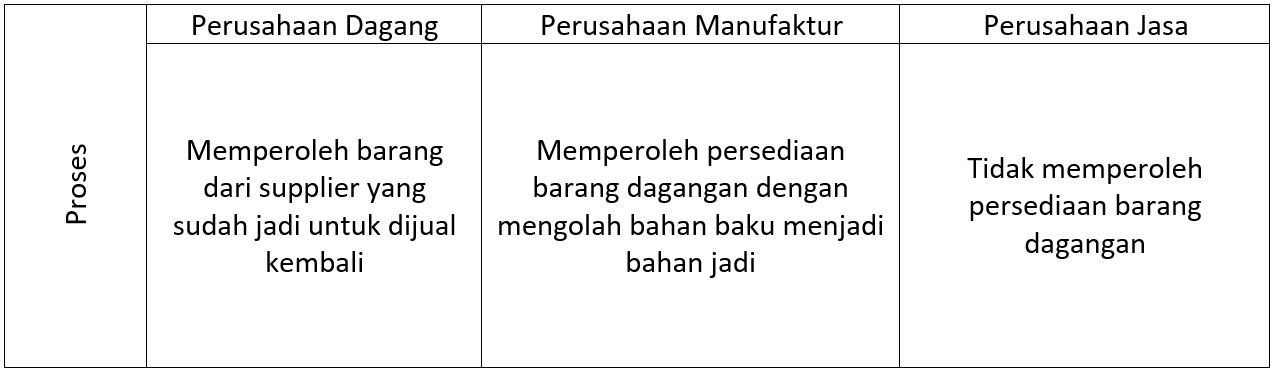 |  | Perusahaan Dagang | Perusahaan Manufaktur | Perusahaan Jasa |
|---|---|---|---|
| Proses | Memperoleh barang dari supplier yang sudah jadi untuk dijual kembali | Memperoleh persediaan barang dagangan dengan mengolah bahan baku menjadi bahan jadi | Tidak memperoleh persediaan barang dagangan |